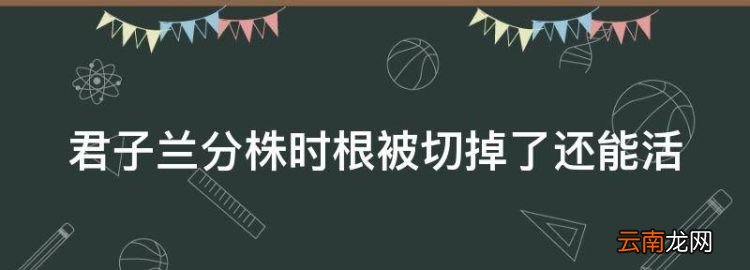 君子兰分株时根被切掉了还能活

云南龙网